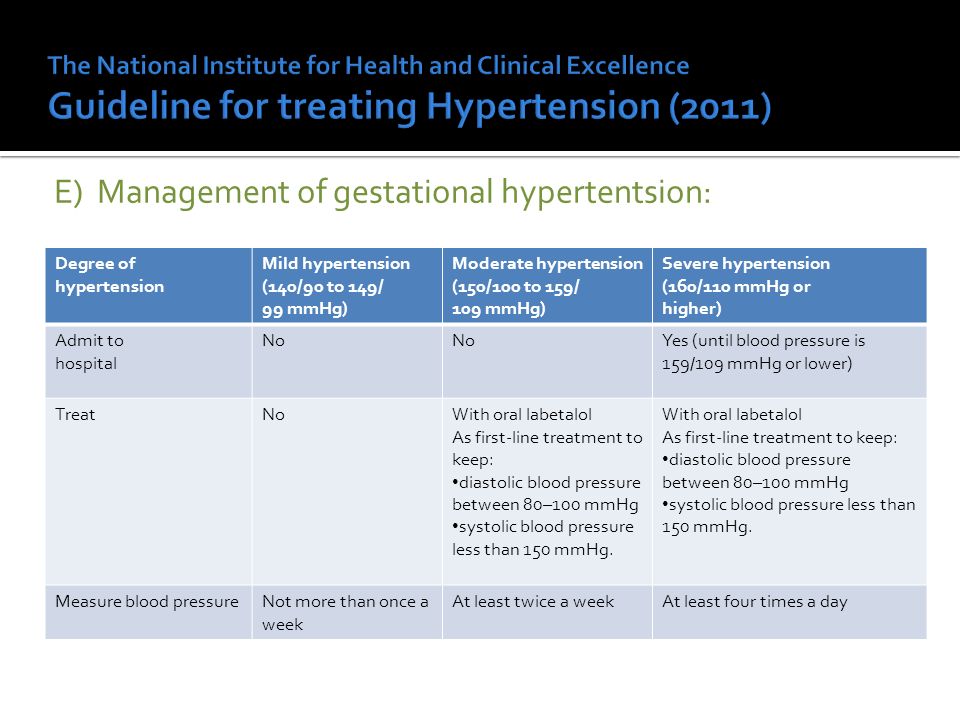 The National Institute for Health and Clinical Excellence
Guideline for treating Hypertension (2011)

E) Management of gestational hypertentsion:

| Degree of hypertension | Mild hypertension (140/90 to 149/ 99 mmHg) | Moderate hypertension (150/100 to 159/ 109 mmHg) | Severe hypertension (160/110 mmHg or higher) |
|---|---|---|---|
| Admit to hospital | No | No | Yes (until blood pressure is 159/109 mmHg or lower) |
| Treat | No | With oral labetalol As first-line treatment to keep: •diastolic blood pressure between 80–100 mmHg •systolic blood pressure less than 150 mmHg. | With oral labetalol As first-line treatment to keep: •diastolic blood pressure between 80–100 mmHg •systolic blood pressure less than 150 mmHg. |
| Measure blood pressure | Not more than once a week | At least twice a week | At least four times a day |